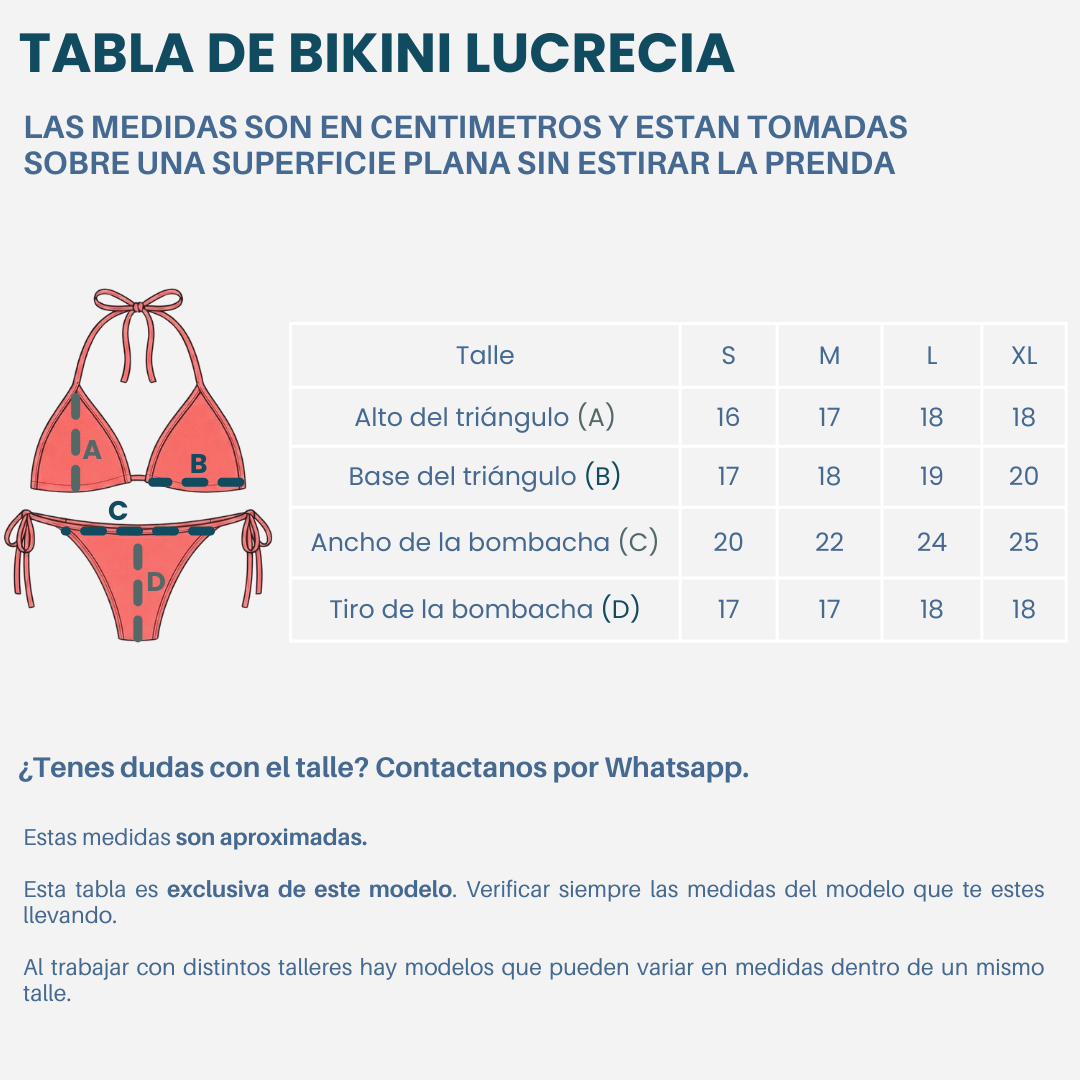 TABLA DE BIKINI LUCRECIA

LAS MEDIDAS SON EN CENTIMETROS Y ESTAN TOMADAS SOBRE UNA SUPERFICIE PLANA SIN ESTIRAR LA PRENDA

A
B
C
D

| Talle | S | M | L | XL |
|---|---|---|---|---|
| Alto del triángulo (A) | 16 | 17 | 18 | 18 |
| Base del triángulo (B) | 17 | 18 | 19 | 20 |
| Ancho de la bombacha (C) | 20 | 22 | 24 | 25 |
| Tiro de la bombacha (D) | 17 | 17 | 18 | 18 |

¿Tenes dudas con el talle? Contactanos por Whatsapp.

Estas medidas son aproximadas.

Esta tabla es exclusiva de este modelo. Verificar siempre las medidas del modelo que te estes llevando.

Al trabajar con distintos talleres hay modelos que pueden variar en medidas dentro de un mismo talle.